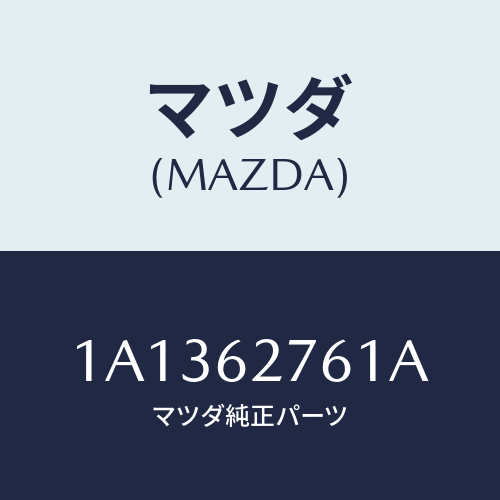 マツダ
(MAZDA)

1A1362761A
マツダ純正パーツ